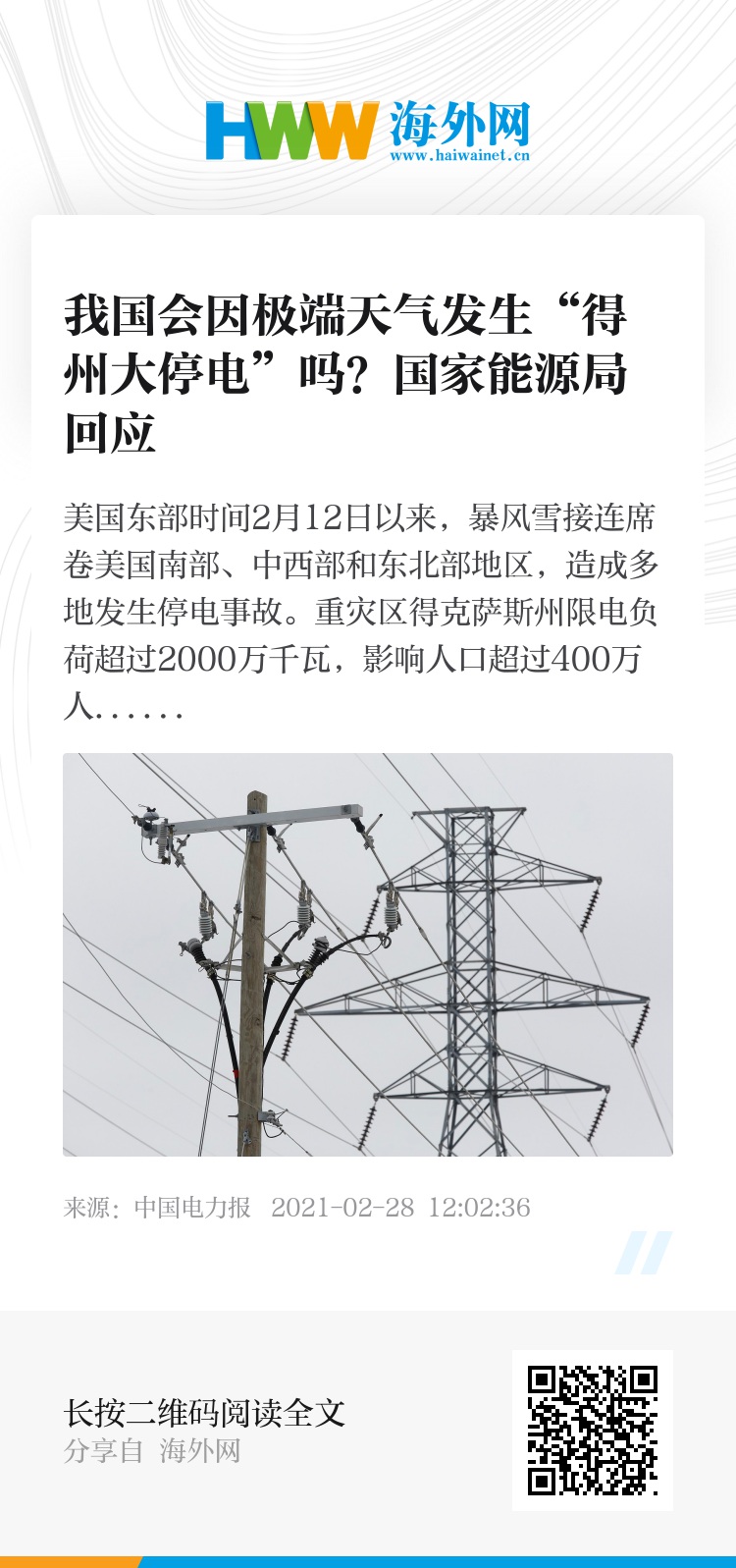 HWW 海外网
www.haiwainet.cn

我国会因极端天气发生“得州大停电”吗？国家能源局回应

美国东部时间2月12日以来，暴风雪接连席卷美国南部、中西部和东北部地区，造成多地发生停电事故。重灾区得克萨斯州限电负荷超过2000万千瓦，影响人口超过400万人……

来源：中国电力报 2021-02-28 12:02:36

长按二维码阅读全文
分享自 海外网